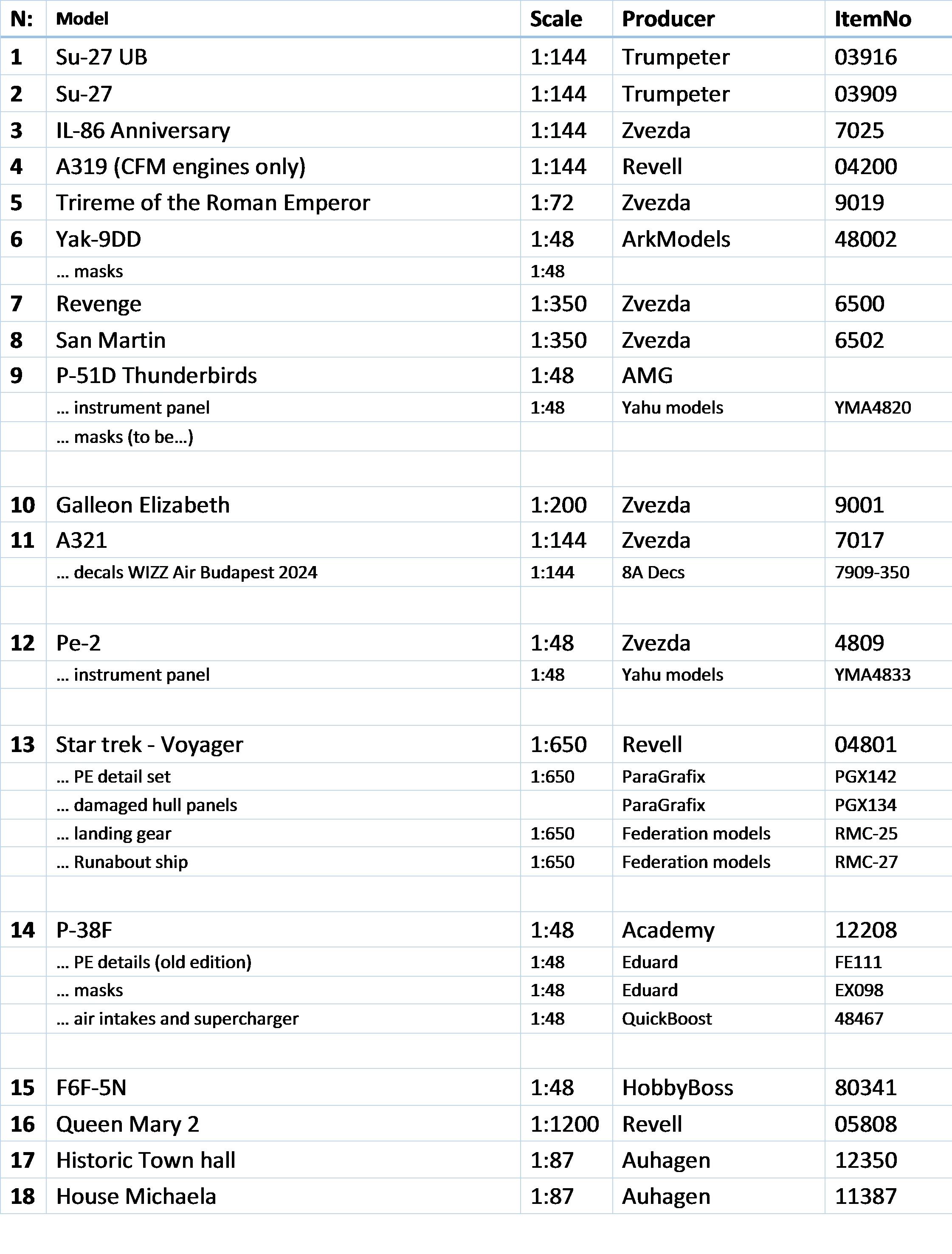 | N: | Model | Scale | Producer | ItemNo |
|---|---|---|---|---|
| 1 | Su-27 UB | 1:144 | Trumpeter | 03916 |
| 2 | Su-27 | 1:144 | Trumpeter | 03909 |
| 3 | IL-86 Anniversary | 1:144 | Zvezda | 7025 |
| 4 | A319 (CFM engines only) | 1:144 | Revell | 04200 |
| 5 | Trireme of the Roman Emperor | 1:72 | Zvezda | 9019 |
| 6 | Yak-9DD | 1:48 | ArkModels | 48002 |
|  | … masks | 1:48 |  |  |
| 7 | Revenge | 1:350 | Zvezda | 6500 |
| 8 | San Martin | 1:350 | Zvezda | 6502 |
| 9 | P-51D Thunderbirds | 1:48 | AMG |  |
|  | … instrument panel | 1:48 | Yahu models | YMA4820 |
|  | … masks (to be…) |  |  |  |
|  |  |  |  |  |
| 10 | Galleon Elizabeth | 1:200 | Zvezda | 9001 |
| 11 | A321 | 1:144 | Zvezda | 7017 |
|  | … decals WIZZ Air Budapest 2024 | 1:144 | 8A Decs | 7909-350 |
|  |  |  |  |  |
| 12 | Pe-2 | 1:48 | Zvezda | 4809 |
|  | … instrument panel | 1:48 | Yahu models | YMA4833 |
|  |  |  |  |  |
| 13 | Star trek - Voyager | 1:650 | Revell | 04801 |
|  | … PE detail set | 1:650 | ParaGrafix | PGX142 |
|  | … damaged hull panels |  | ParaGrafix | PGX134 |
|  | … landing gear | 1:650 | Federation models | RMC-25 |
|  | … Runabout ship | 1:650 | Federation models | RMC-27 |
|  |  |  |  |  |
| 14 | P-38F | 1:48 | Academy | 12208 |
|  | … PE details (old edition) | 1:48 | Eduard | FE111 |
|  | … masks | 1:48 | Eduard | EX098 |
|  | … air intakes and supercharger | 1:48 | QuickBoost | 48467 |
|  |  |  |  |  |
| 15 | F6F-5N | 1:48 | HobbyBoss | 80341 |
| 16 | Queen Mary 2 | 1:1200 | Revell | 05808 |
| 17 | Historic Town hall | 1:87 | Auhagen | 12350 |
| 18 | House Michaela | 1:87 | Auhagen | 11387 |